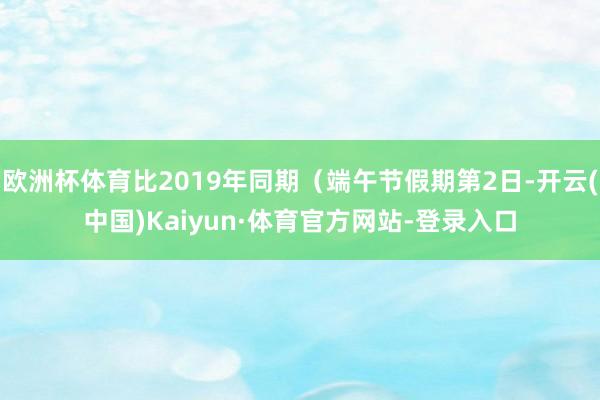 欧洲杯体育比2019年同期（端午节假期第2日-开云(中国)Kaiyun·体育官方网站-登录入口